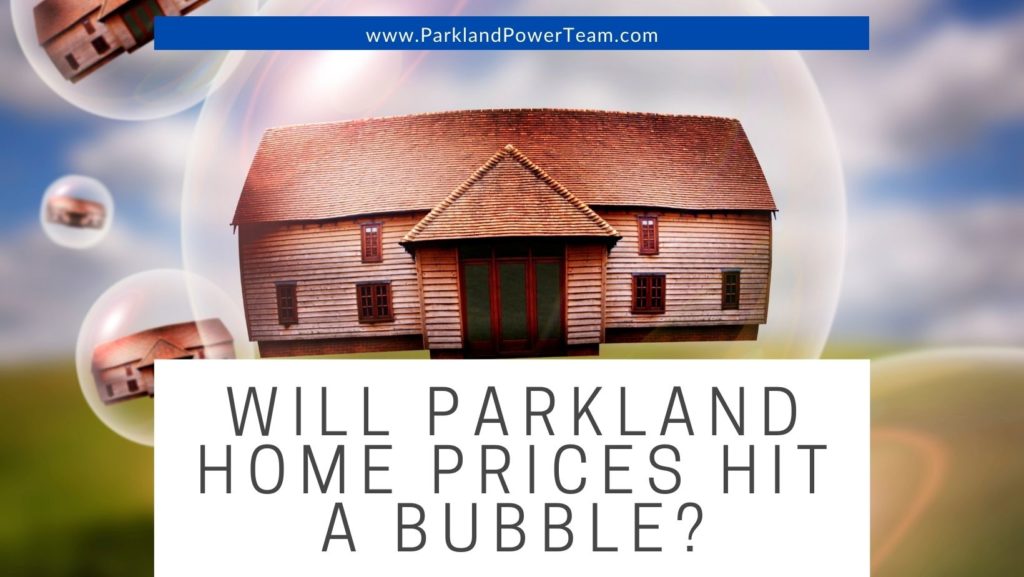 www.ParklandPowerTeam.com

WILL PARKLAND HOME PRICES HIT A BUBBLE?